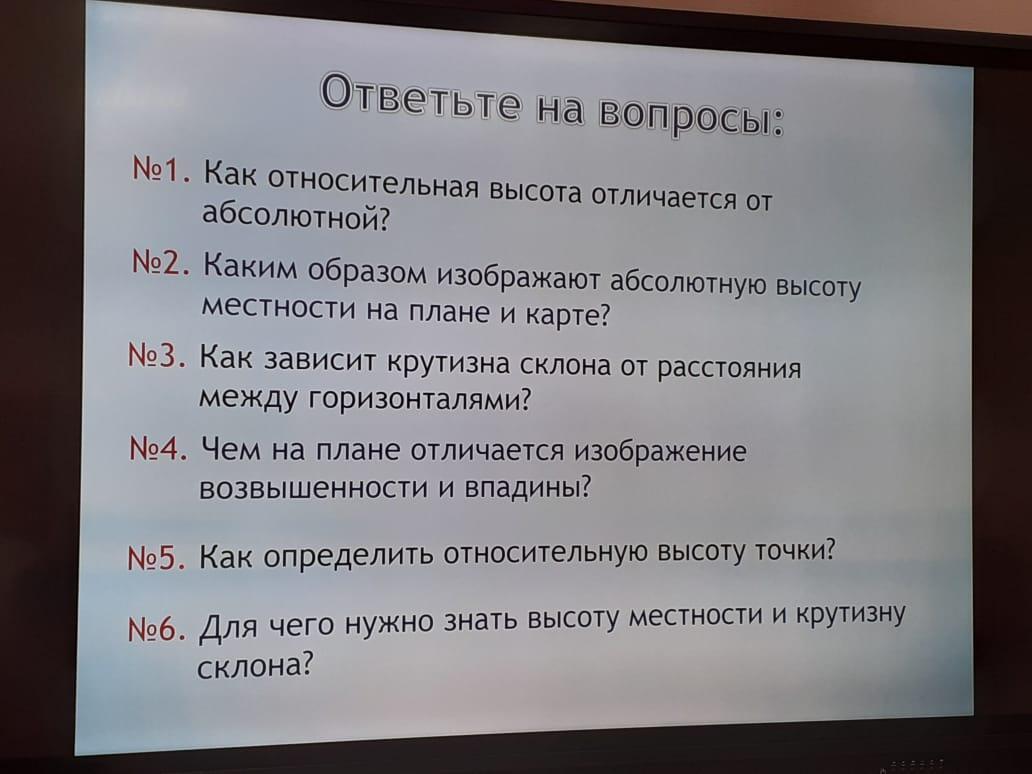 Ответьте на вопросы:

№1. Как относительная высота отличается от абсолютной?

№2. Каким образом изображают абсолютную высоту местности на плане и карте?

№3. Как зависит крутизна склона от расстояния между горизонталями?

№4. Чем на плане отличается изображение возвышенности и впадины?

№5. Как определить относительную высоту точки?

№6. Для чего нужно знать высоту местности и крутизну склона?